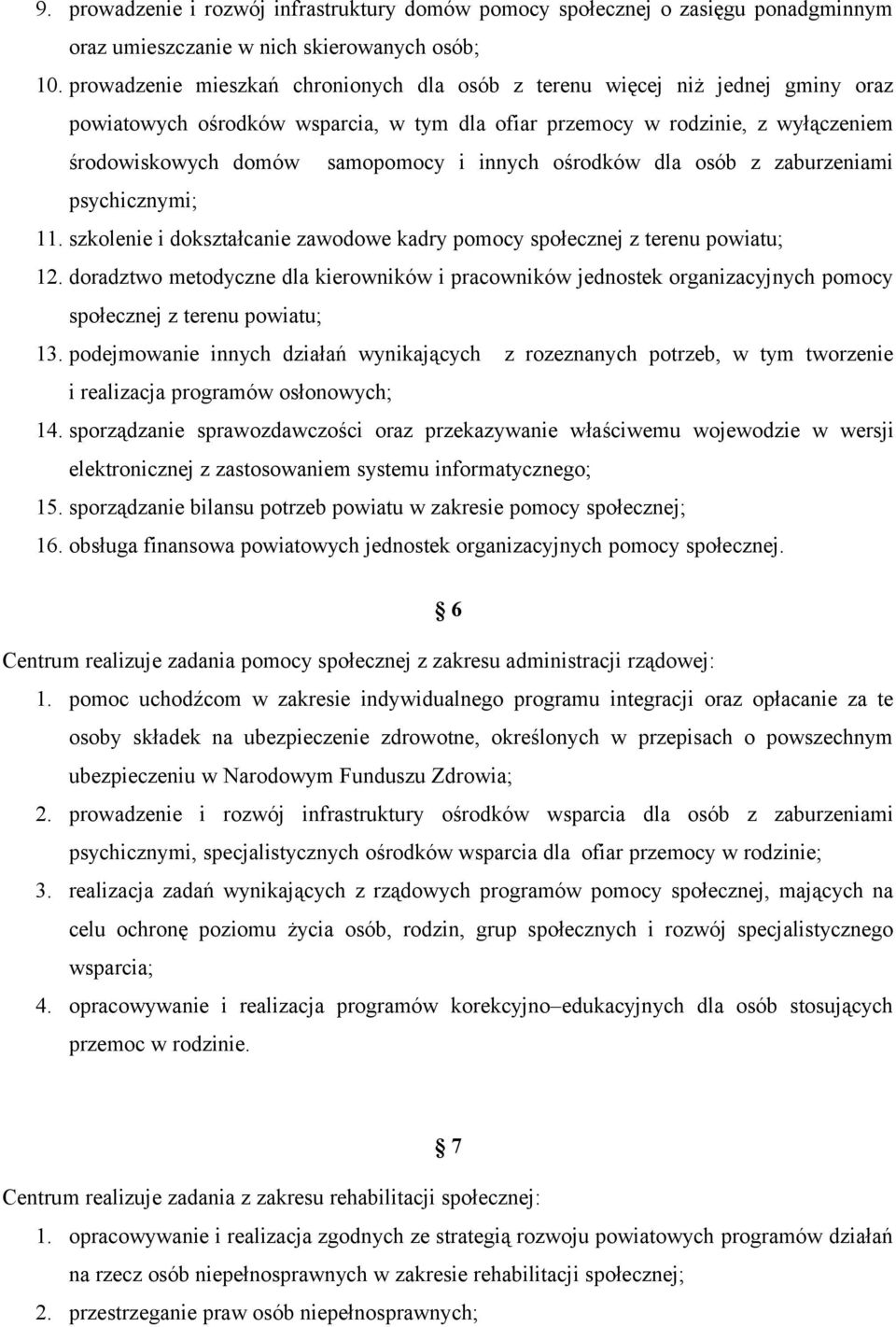 9. prowadzenie i rozwój infrastruktury domów pomocy społecznej o zasięgu ponadgminnym oraz umieszczanie w nich skierowanych osób;

10. prowadzenie mieszkań chronionych dla osób z terenu więcej niż jednej gminy oraz powiatowych ośrodków wsparcia, w tym dla ofiar przemocy w rodzinie, z wyłączeniem środowiskowych domów samopomocy i innych ośrodków dla osób z zaburzeniami psychicznymi;

11. szkolenie i dokształcanie zawodowe kadry pomocy społecznej z terenu powiatu;

12. doradztwo metodyczne dla kierowników i pracowników jednostek organizacyjnych pomocy społecznej z terenu powiatu;

13. podejmowanie innych działań wynikających z rozeznanych potrzeb, w tym tworzenie i realizacja programów osłonowych;

14. sporządzanie sprawozdawczości oraz przekazywanie właściwemu wojewodzie w wersji elektronicznej z zastosowaniem systemu informatycznego;

15. sporządzanie bilansu potrzeb powiatu w zakresie pomocy społecznej;

16. obsługa finansowa powiatowych jednostek organizacyjnych pomocy społecznej.

§ 6

Centrum realizuje zadania pomocy społecznej z zakresu administracji rządowej:

1. pomoc uchodźcom w zakresie indywidualnego programu integracji oraz opłacanie za te osoby składek na ubezpieczenie zdrowotne, określonych w przepisach o powszechnym ubezpieczeniu w Narodowym Funduszu Zdrowia;

2. prowadzenie i rozwój infrastruktury ośrodków wsparcia dla osób z zaburzeniami psychicznymi, specjalistycznych ośrodków wsparcia dla ofiar przemocy w rodzinie;

3. realizacja zadań wynikających z rządowych programów pomocy społecznej, mających na celu ochronę poziomu życia osób, rodzin, grup społecznych i rozwój specjalistycznego wsparcia;

4. opracowywanie i realizacja programów korekcyjno–edukacyjnych dla osób stosujących przemoc w rodzinie.

§ 7

Centrum realizuje zadania z zakresu rehabilitacji społecznej:

1. opracowywanie i realizacja zgodnych ze strategią rozwoju powiatowych programów działań na rzecz osób niepełnosprawnych w zakresie rehabilitacji społecznej;

2. przestrzeganie praw osób niepełnosprawnych;